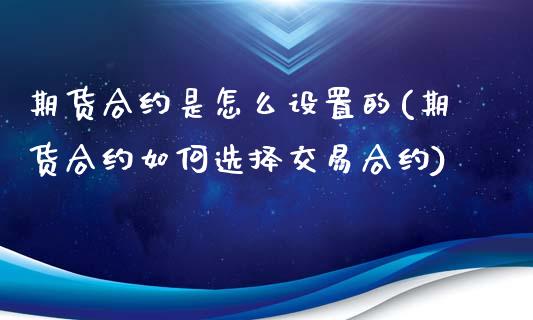 期货合约是怎么设置的(期货合约如何选择交易合约)